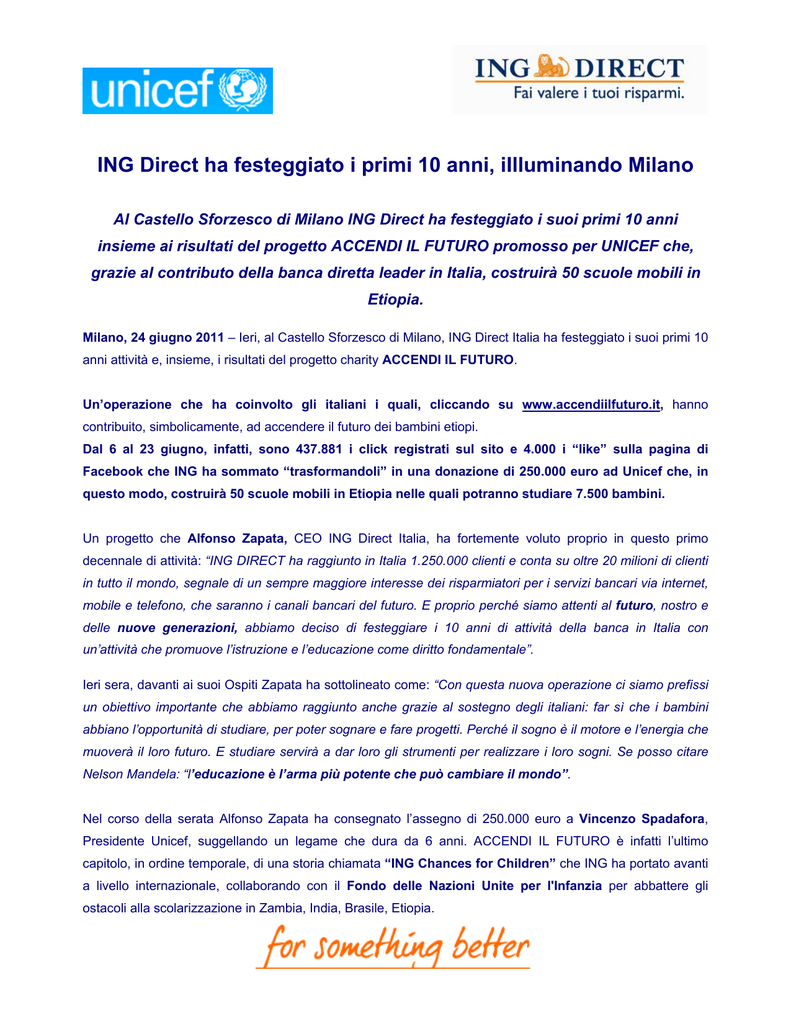 unicef

ING DIRECT
Fai valere i tuoi risparmi.

ING Direct ha festeggiato i primi 10 anni, illluminando Milano

Al Castello Sforzesco di Milano ING Direct ha festeggiato i suoi primi 10 anni insieme ai risultati del progetto ACCENDI IL FUTURO promosso per UNICEF che, grazie al contributo della banca diretta leader in Italia, costruirà 50 scuole mobili in Etiopia.

Milano, 24 giugno 2011 – Ieri, al Castello Sforzesco di Milano, ING Direct Italia ha festeggiato i suoi primi 10 anni attività e, insieme, i risultati del progetto charity ACCENDI IL FUTURO.

Un'operazione che ha coinvolto gli italiani i quali, cliccando su www.accendiilfuturo.it, hanno contribuito, simbolicamente, ad accendere il futuro dei bambini etiopi.
Dal 6 al 23 giugno, infatti, sono 437.881 i click registrati sul sito e 4.000 i "like" sulla pagina di Facebook che ING ha sommato "trasformandoli" in una donazione di 250.000 euro ad Unicef che, in questo modo, costruirà 50 scuole mobili in Etiopia nelle quali potranno studiare 7.500 bambini.

Un progetto che Alfonso Zapata, CEO ING Direct Italia, ha fortemente voluto proprio in questo primo decennale di attività: "ING DIRECT ha raggiunto in Italia 1.250.000 clienti e conta su oltre 20 milioni di clienti in tutto il mondo, segnale di un sempre maggiore interesse dei risparmiatori per i servizi bancari via internet, mobile e telefono, che saranno i canali bancari del futuro. E proprio perché siamo attenti al futuro, nostro e delle nuove generazioni, abbiamo deciso di festeggiare i 10 anni di attività della banca in Italia con un'attività che promuove l'istruzione e l'educazione come diritto fondamentale".

Ieri sera, davanti ai suoi Ospiti Zapata ha sottolineato come: "Con questa nuova operazione ci siamo prefissi un obiettivo importante che abbiamo raggiunto anche grazie al sostegno degli italiani: far sì che i bambini abbiano l'opportunità di studiare, per poter sognare e fare progetti. Perché il sogno è il motore e l'energia che muoverà il loro futuro. E studiare servirà a dar loro gli strumenti per realizzare i loro sogni. Se posso citare Nelson Mandela: "l'educazione è l'arma più potente che può cambiare il mondo".

Nel corso della serata Alfonso Zapata ha consegnato l'assegno di 250.000 euro a Vincenzo Spadafora, Presidente Unicef, suggellando un legame che dura da 6 anni. ACCENDI IL FUTURO è infatti l'ultimo capitolo, in ordine temporale, di una storia chiamata "ING Chances for Children" che ING ha portato avanti a livello internazionale, collaborando con il Fondo delle Nazioni Unite per l'Infanzia per abbattere gli ostacoli alla scolarizzazione in Zambia, India, Brasile, Etiopia.

for something better